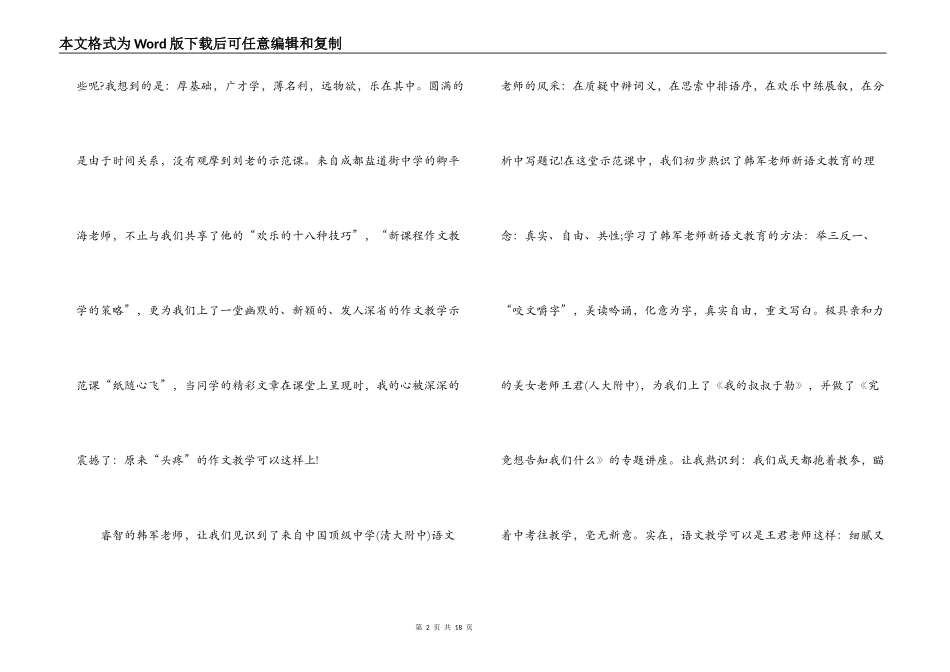 本文格式为Word版下载后可任意编辑和复制

些呢?我想到的是：厚基础，广才学，薄名利，远物欲，乐在其中。圆满的是由于时间关系，没有观摩到刘老的示范课。来自成都盐道街中学的卿平海老师，不止与我们共享了他的“欢乐的十八种技巧”，“新课程作文教学的策略”，更为我们上了一堂幽默的、新颖的、发人深省的作文教学示范课“纸随心飞”，当同学的精彩文章在课堂上呈现时，我的心被深深的震撼了：原来“头疼”的作文教学可以这样上!

睿智的韩军老师，让我们见识到了来自中国顶级中学(清大附中)语文老师的风采：在质疑中辨词义，在思索中排语序，在欢乐中练展叙，在分析中写题记!在这堂示范课中，我们初步熟识了韩军老师新语文教育的理念：真实、自由、共性;学习了韩军老师新语文教育的方法：举三反一、“咬文嚼字”，美读吟诵，化意为字，真实自由，重文写白。极具亲和力的美女老师王君(人大附中)，为我们上了《我的叔叔于勒》，并做了《究竟想告知我们什么》的专题讲座。让我熟识到：我们成天都抱着教参，瞄着中考往教学，毫无新意。实在，语文教学可以是王君老师这样：细腻又

第 2 页 共 18 页